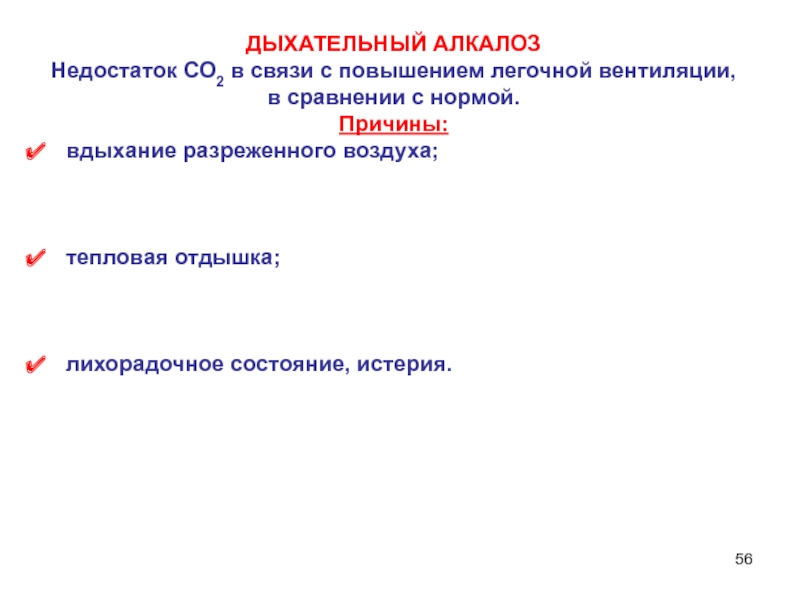 ДЫХАТЕЛЬНЫЙ АЛКАЛОЗ
Недостаток $CO_2$ в связи с повышением легочной вентиляции, в сравнении с нормой.
Причины:

✔ вдыхание разреженного воздуха;

✔ тепловая отдышка;

✔ лихорадочное состояние, истерия.

56